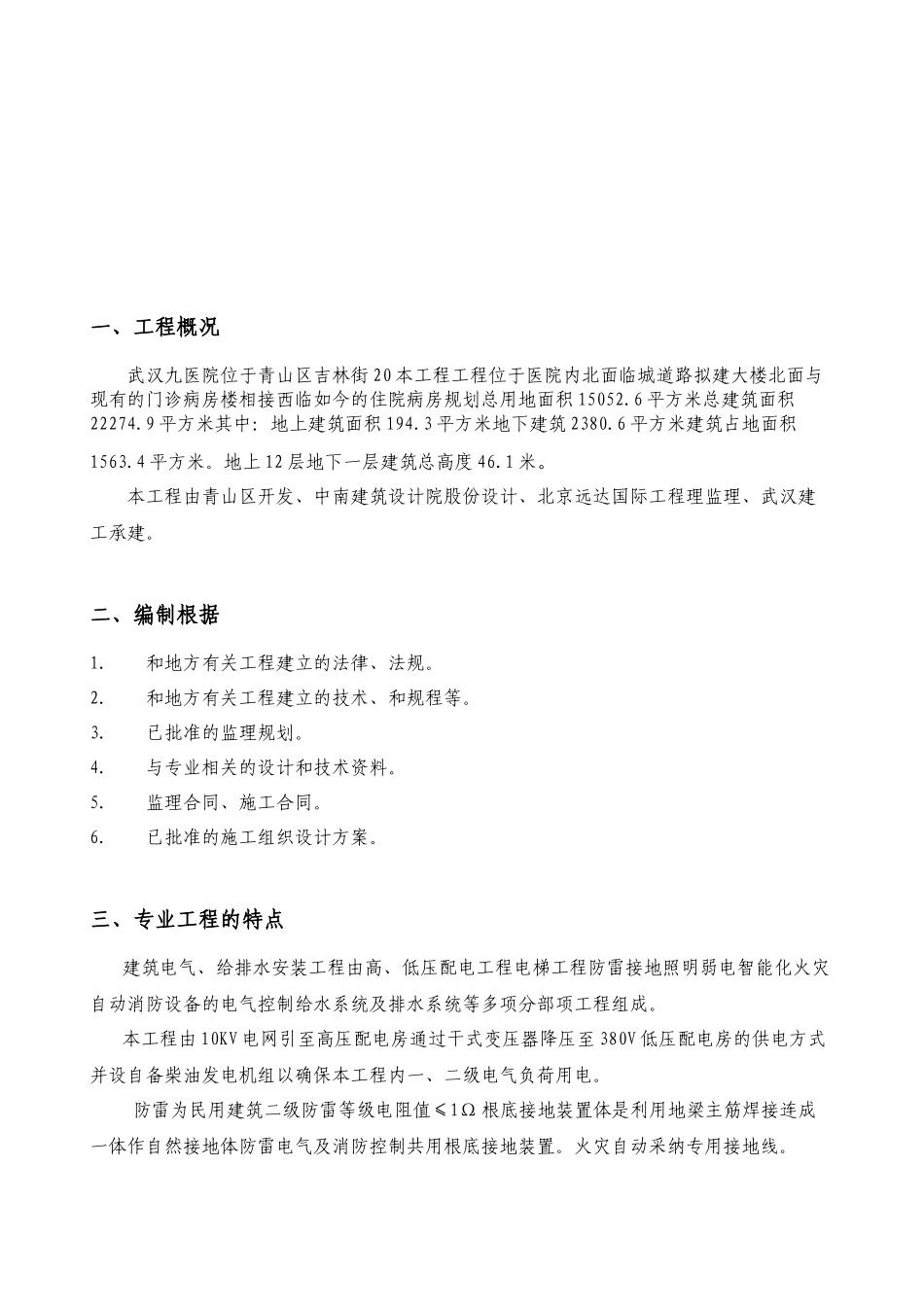 一、工程概况

武汉九医院位于青山区吉林街20本工程工程位于医院内北面临城道路拟建大楼北面与现有的门诊病房楼相接西临如今的住院病房规划总用地面积15052.6平方米总建筑面积22274.9平方米其中：地上建筑面积194.3平方米地下建筑2380.6平方米建筑占地面积1563.4平方米。地上12层地下一层建筑总高度46.1米。

本工程由青山区开发、中南建筑设计院股份设计、北京远达国际工程理监理、武汉建工承建。

二、编制根据

1. 和地方有关工程建立的法律、法规。
2. 和地方有关工程建立的技术、和规程等。
3. 已批准的监理规划。
4. 与专业相关的设计和技术资料。
5. 监理合同、施工合同。
6. 已批准的施工组织设计方案。

三、专业工程的特点

建筑电气、给排水安装工程由高、低压配电工程电梯工程防雷接地照明弱电智能化火灾自动消防设备的电气控制给水系统及排水系统等多项分部项工程组成。

本工程由10KV电网引至高压配电房通过干式变压器降压至380V低压配电房的供电方式并设自备柴油发电机组以确保本工程内一、二级电气负荷用电。

防雷为民用建筑二级防雷等级电阻值≤1Ω根底接地装置体是利用地梁主筋焊接连成一体作自然接地体防雷电气及消防控制共用根底接地装置。火灾自动采纳专用接地线。